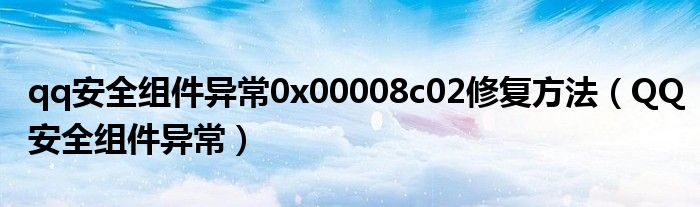 qq安全组件异常0x00008c02修复方法（QQ安全组件异常）